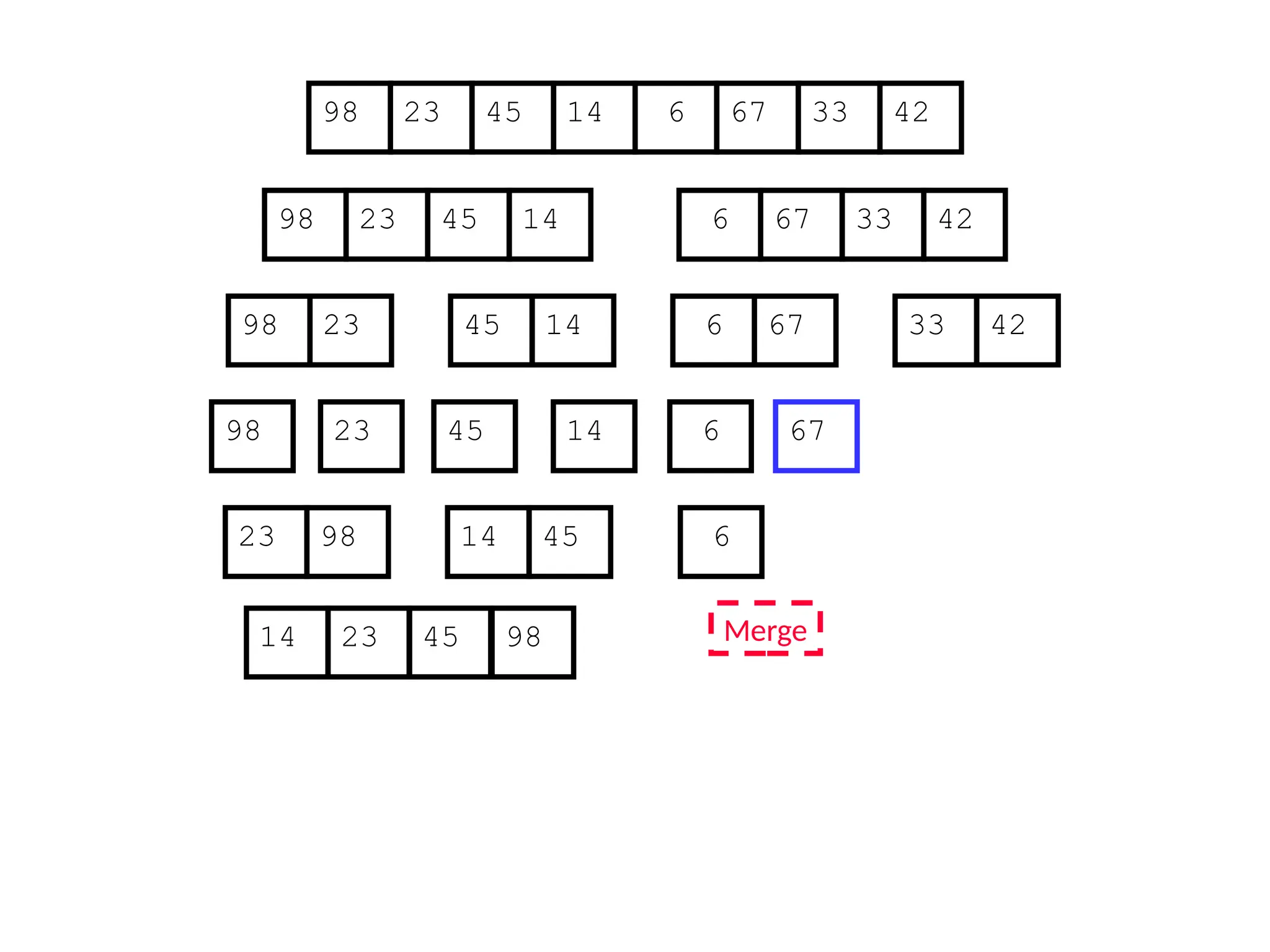 98 23 45 14 6 67 33 42

98 23 45 14    6 67 33 42

98 23    45 14    6 67    33 42

98    23    45    14    6    67

23 98    14 45    6

14 23 45 98

Merge